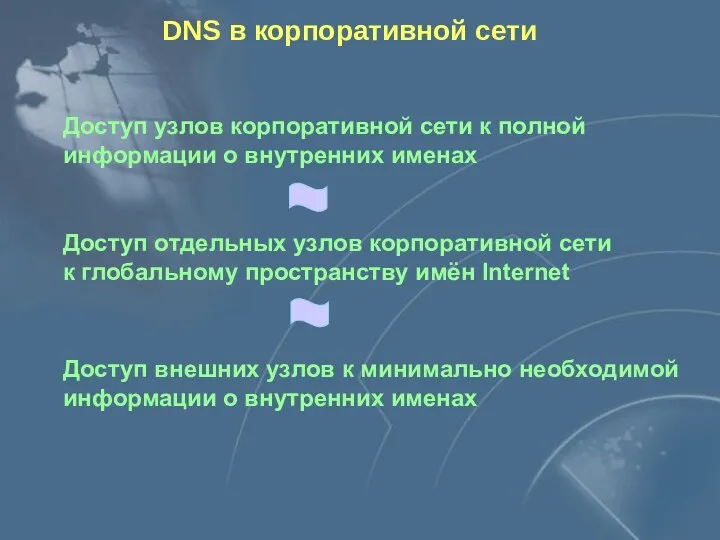 DNS в корпоративной сети

Доступ узлов корпоративной сети к полной информации о внутренних именах

Доступ отдельных узлов корпоративной сети к глобальному пространству имён Internet

Доступ внешних узлов к минимально необходимой информации о внутренних именах